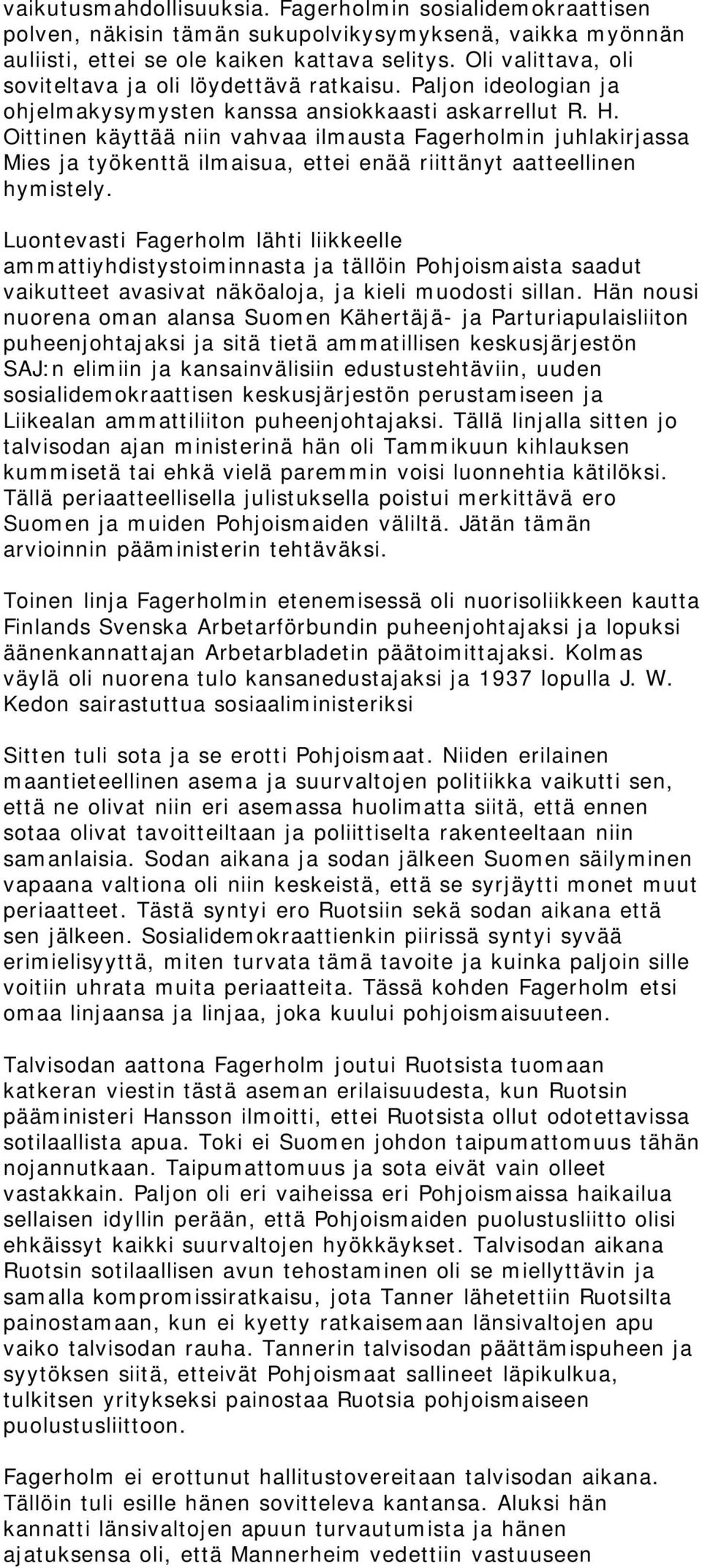 vaikutusmahdollisuuksia. Fagerholmin sosialidemokraattisen polven, näkisin tämän sukupolvikysymyksenä, vaikka myönnän auliisti, ettei se ole kaiken kattava selitys. Oli valittava, oli soviteltava ja oli löydettävä ratkaisu. Paljon ideologian ja ohjelmakysymysten kanssa ansiokkaasti askarrellut R. H. Oittinen käyttää niin vahvaa ilmausta Fagerholmin juhlakirjassa Mies ja työkenttä ilmaisua, ettei enää riittänyt aatteellinen hymistely.

Luontevasti Fagerholm lähti liikkeelle ammattiyhdistystoiminnasta ja tällöin Pohjoismaista saadut vaikutteet avasivat näköaloja, ja kieli muodosti sillan. Hän nousi nuorena oman alansa Suomen Kähertäjä- ja Parturiapulaisliiton puheenjohtajaksi ja sitä tietä ammatillisen keskusjärjestön SAJ:n elimiin ja kansainvälisiin edustustehtäviin, uuden sosialidemokraattisen keskusjärjestön perustamiseen ja Liikealan ammattiliiton puheenjohtajaksi. Tällä linjalla sitten jo talvisodan ajan ministerinä hän oli Tammikuun kihlauksen kummisetä tai ehkä vielä paremmin voisi luonnehtia kätilöksi. Tällä periaatteellisella julistuksella poistui merkittävä ero Suomen ja muiden Pohjoismaiden väliltä. Jätän tämän arvioinnin pääministerin tehtäväksi.

Toinen linja Fagerholmin etenemisessä oli nuorisoliikkeen kautta Finlands Svenska Arbetarförbundin puheenjohtajaksi ja lopuksi äänenkannattajan Arbetarbladetin päätoimittajaksi. Kolmas väylä oli nuorena tulo kansanedustajaksi ja 1937 lopulla J. W. Kedon sairastuttua sosiaaliministeriksi

Sitten tuli sota ja se erotti Pohjoismaat. Niiden erilainen maantieteellinen asema ja suurvaltojen politiikka vaikutti sen, että ne olivat niin eri asemassa huolimatta siitä, että ennen sotaa olivat tavoitteiltaan ja poliittiselta rakenteeltaan niin samanlaisia. Sodan aikana ja sodan jälkeen Suomen säilyminen vapaana valtiona oli niin keskeistä, että se syrjäytti monet muut periaatteet. Tästä syntyi ero Ruotsiin sekä sodan aikana että sen jälkeen. Sosialidemokraattienkin piirissä syntyi syvää erimielisyyttä, miten turvata tämä tavoite ja kuinka paljoin sille voitiin uhrata muita periaatteita. Tässä kohden Fagerholm etsi omaa linjaansa ja linjaa, joka kuului pohjoismaisuuteen.

Talvisodan aattona Fagerholm joutui Ruotsista tuomaan katkeran viestin tästä aseman erilaisuudesta, kun Ruotsin pääministeri Hansson ilmoitti, ettei Ruotsista ollut odotettavissa sotilaallista apua. Toki ei Suomen johdon taipumattomuus tähän nojannutkaan. Taipumattomuus ja sota eivät vain olleet vastakkain. Paljon oli eri vaiheissa eri Pohjoismaissa haikailua sellaisen idyllin perään, että Pohjoismaiden puolustusliitto olisi ehkäissyt kaikki suurvaltojen hyökkäykset. Talvisodan aikana Ruotsin sotilaallisen avun tehostaminen oli se miellyttävin ja samalla kompromissiratkaisu, jota Tanner lähetettiin Ruotsilta painostamaan, kun ei kyetty ratkaisemaan länsivaltojen apu vaiko talvisodan rauha. Tannerin talvisodan päättämispuheen ja syytöksen siitä, etteivät Pohjoismaat sallineet läpikulkua, tulkitsen yritykseksi painostaa Ruotsia pohjoismaiseen puolustusliittoon.

Fagerholm ei erottunut hallitustovereitaan talvisodan aikana. Tällöin tuli esille hänen sovitteleva kantansa. Aluksi hän kannatti länsivaltojen apuun turvautumista ja hänen ajatuksensa oli, että Mannerheim vedettiin vastuuseen